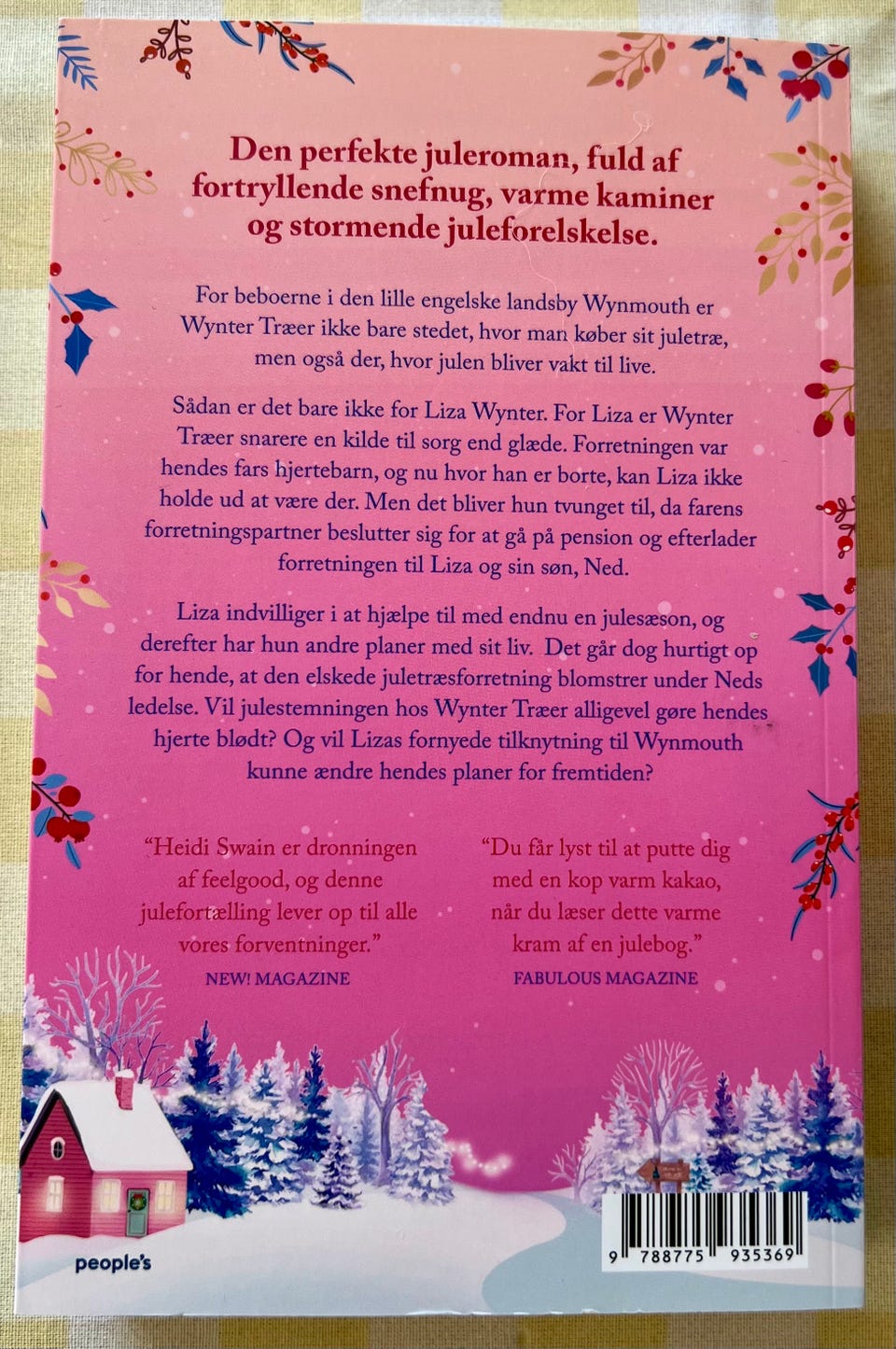 Den perfekte juleroman, fuld af fortryllende snefnug, varme kaminer og stormende juleforelskelse.

For beboerne i den lille engelske landsby Wynmouth er Wynter Træer ikke bare stedet, hvor man køber sit juletræ, men også der, hvor julen bliver vakt til live.

Sådan er det bare ikke for Liza Wynter. For Liza er Wynter Træer snarere en kilde til sorg end glæde. Forretningen var hendes fars hjertebarn, og nu hvor han er borte, kan Liza ikke holde ud at være der. Men det bliver hun tvunget til, da farens forretningspartner beslutter sig for at gå på pension og efterlader forretningen til Liza og sin søn, Ned.

Liza indvilliger i at hjælpe til med endnu en julesæson, og derefter har hun andre planer med sit liv. Det går dog hurtigt op for hende, at den elskede juletræsforretning blomstrer under Neds ledelse. Vil julestemningen hos Wynter Træer alligevel gøre hendes hjerte blødt? Og vil Lizas fornyede tilknytning til Wynmouth kunne ændre hendes planer for fremtiden?

"Heidi Swain er dronningen af feelgood, og denne julefortælling lever op til alle vores forventninger."
NEW! MAGAZINE

"Du får lyst til at putte dig med en kop varm kakao, når du læser dette varme kram af en julebog."
FABULOUS MAGAZINE

people's

9 788775 935369